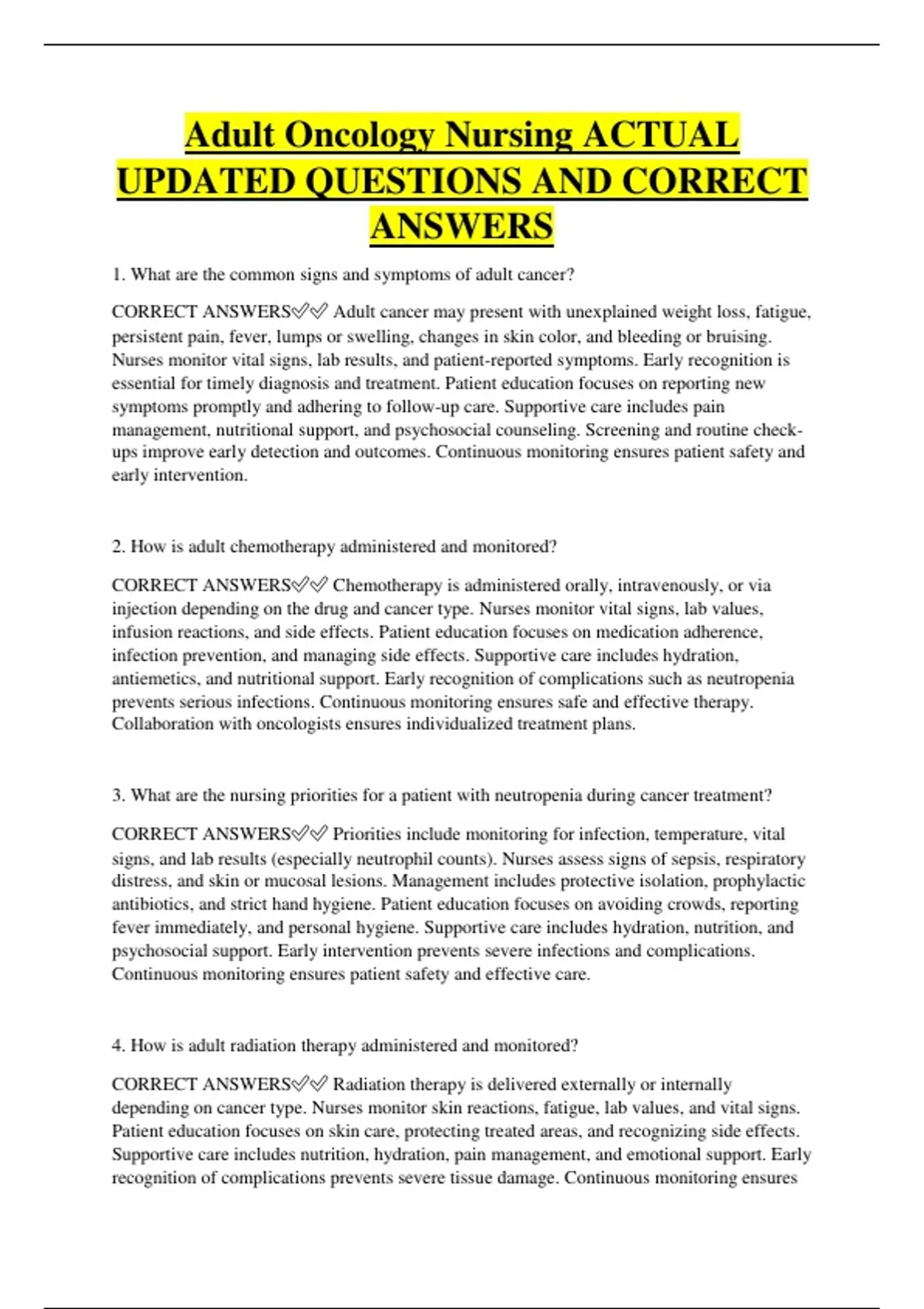 Adult Oncology Nursing ACTUAL UPDATED QUESTIONS AND CORRECT ANSWERS

1. What are the common signs and symptoms of adult cancer?

CORRECT ANSWERS✅✅ Adult cancer may present with unexplained weight loss, fatigue, persistent pain, fever, lumps or swelling, changes in skin color, and bleeding or bruising. Nurses monitor vital signs, lab results, and patient-reported symptoms. Early recognition is essential for timely diagnosis and treatment. Patient education focuses on reporting new symptoms promptly and adhering to follow-up care. Supportive care includes pain management, nutritional support, and psychosocial counseling. Screening and routine check-ups improve early detection and outcomes. Continuous monitoring ensures patient safety and early intervention.

2. How is adult chemotherapy administered and monitored?

CORRECT ANSWERS✅✅ Chemotherapy is administered orally, intravenously, or via injection depending on the drug and cancer type. Nurses monitor vital signs, lab values, infusion reactions, and side effects. Patient education focuses on medication adherence, infection prevention, and managing side effects. Supportive care includes hydration, antiemetics, and nutritional support. Early recognition of complications such as neutropenia prevents serious infections. Continuous monitoring ensures safe and effective therapy. Collaboration with oncologists ensures individualized treatment plans.

3. What are the nursing priorities for a patient with neutropenia during cancer treatment?

CORRECT ANSWERS✅✅ Priorities include monitoring for infection, temperature, vital signs, and lab results (especially neutrophil counts). Nurses assess signs of sepsis, respiratory distress, and skin or mucosal lesions. Management includes protective isolation, prophylactic antibiotics, and strict hand hygiene. Patient education focuses on avoiding crowds, reporting fever immediately, and personal hygiene. Supportive care includes hydration, nutrition, and psychosocial support. Early intervention prevents severe infections and complications. Continuous monitoring ensures patient safety and effective care.

4. How is adult radiation therapy administered and monitored?

CORRECT ANSWERS✅✅ Radiation therapy is delivered externally or internally depending on cancer type. Nurses monitor skin reactions, fatigue, lab values, and vital signs. Patient education focuses on skin care, protecting treated areas, and recognizing side effects. Supportive care includes nutrition, hydration, pain management, and emotional support. Early recognition of complications prevents severe tissue damage. Continuous monitoring ensures